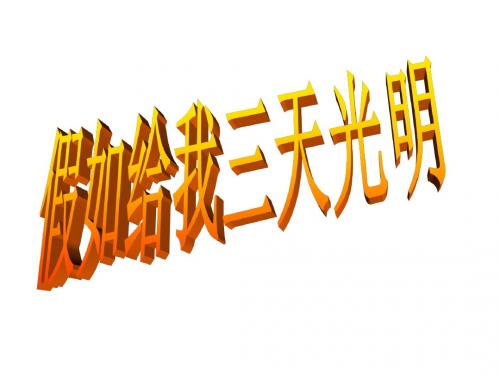 假如给我三天光明